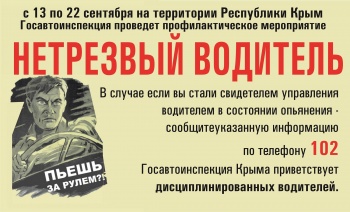 с 13 по 22 сентября на территории Республики Крым Госавтоинспекция проведет профилактическое мероприятие

НЕТРЕЗВЫЙ ВОДИТЕЛЬ

ПЬЕШЬ ЗА РУЛЕМ?!

В случае если вы стали свидетелем управления водителем в состоянии опьянения - сообщитеуказанную информацию по телефону 102

Госавтоинспекция Крыма приветствует дисциплинированных водителей.